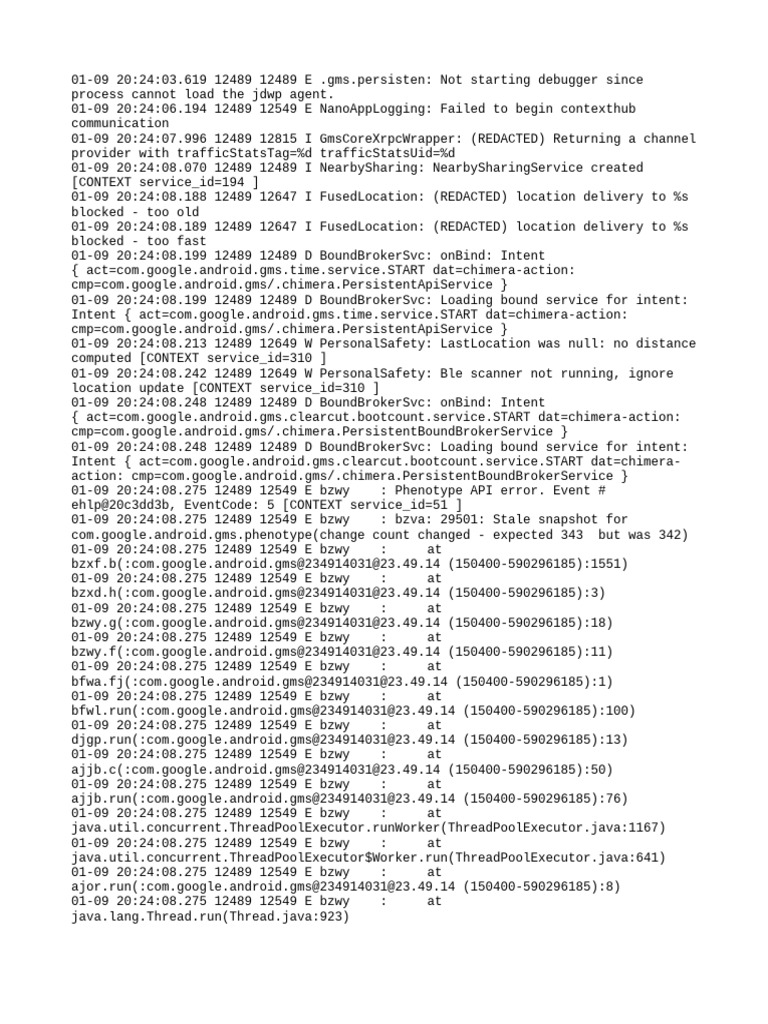 01-09 20:24:03.619 12489 12489 E .gms.persisten: Not starting debugger since process cannot load the jdwp agent.
01-09 20:24:06.194 12489 12549 E NanoAppLogging: Failed to begin contexthub communication
01-09 20:24:07.996 12489 12815 I GmsCoreXrpcWrapper: (REDACTED) Returning a channel provider with trafficStatsTag=%d trafficStatsUid=%d
01-09 20:24:08.070 12489 12489 I NearbySharing: NearbySharingService created [CONTEXT service_id=194 ]
01-09 20:24:08.188 12489 12647 I FusedLocation: (REDACTED) location delivery to %s blocked - too old
01-09 20:24:08.189 12489 12647 I FusedLocation: (REDACTED) location delivery to %s blocked - too fast
01-09 20:24:08.199 12489 12489 D BoundBrokerSvc: onBind: Intent { act=com.google.android.gms.time.service.START dat=chimera-action: cmp=com.google.android.gms/.chimera.PersistentApiService }
01-09 20:24:08.199 12489 12489 D BoundBrokerSvc: Loading bound service for intent: Intent { act=com.google.android.gms.time.service.START dat=chimera-action: cmp=com.google.android.gms/.chimera.PersistentApiService }
01-09 20:24:08.213 12489 12649 W PersonalSafety: LastLocation was null: no distance computed [CONTEXT service_id=310 ]
01-09 20:24:08.242 12489 12649 W PersonalSafety: Ble scanner not running, ignore location update [CONTEXT service_id=310 ]
01-09 20:24:08.248 12489 12489 D BoundBrokerSvc: onBind: Intent { act=com.google.android.gms.clearcut.bootcount.service.START dat=chimera-action: cmp=com.google.android.gms/.chimera.PersistentBoundBrokerService }
01-09 20:24:08.248 12489 12489 D BoundBrokerSvc: Loading bound service for intent: Intent { act=com.google.android.gms.clearcut.bootcount.service.START dat=chimera-action: cmp=com.google.android.gms/.chimera.PersistentBoundBrokerService }
01-09 20:24:08.275 12489 12549 E bzwy    : Phenotype API error. Event # ehlp@20c3dd3b, EventCode: 5 [CONTEXT service_id=51 ]
01-09 20:24:08.275 12489 12549 E bzwy    : bzva: 29501: Stale snapshot for com.google.android.gms.phenotype(change count changed - expected 343  but was 342)
01-09 20:24:08.275 12489 12549 E bzwy    :      at bzxf.b(:com.google.android.gms@234914031@23.49.14 (150400-590296185):1551)
01-09 20:24:08.275 12489 12549 E bzwy    :      at bzxd.h(:com.google.android.gms@234914031@23.49.14 (150400-590296185):3)
01-09 20:24:08.275 12489 12549 E bzwy    :      at bzwy.g(:com.google.android.gms@234914031@23.49.14 (150400-590296185):18)
01-09 20:24:08.275 12489 12549 E bzwy    :      at bzwy.f(:com.google.android.gms@234914031@23.49.14 (150400-590296185):11)
01-09 20:24:08.275 12489 12549 E bzwy    :      at bfwa.fj(:com.google.android.gms@234914031@23.49.14 (150400-590296185):1)
01-09 20:24:08.275 12489 12549 E bzwy    :      at bfwl.run(:com.google.android.gms@234914031@23.49.14 (150400-590296185):100)
01-09 20:24:08.275 12489 12549 E bzwy    :      at djgp.run(:com.google.android.gms@234914031@23.49.14 (150400-590296185):13)
01-09 20:24:08.275 12489 12549 E bzwy    :      at ajjb.c(:com.google.android.gms@234914031@23.49.14 (150400-590296185):50)
01-09 20:24:08.275 12489 12549 E bzwy    :      at ajjb.run(:com.google.android.gms@234914031@23.49.14 (150400-590296185):76)
01-09 20:24:08.275 12489 12549 E bzwy    :      at java.util.concurrent.ThreadPoolExecutor.runWorker(ThreadPoolExecutor.java:1167)
01-09 20:24:08.275 12489 12549 E bzwy    :      at java.util.concurrent.ThreadPoolExecutor$Worker.run(ThreadPoolExecutor.java:641)
01-09 20:24:08.275 12489 12549 E bzwy    :      at ajor.run(:com.google.android.gms@234914031@23.49.14 (150400-590296185):8)
01-09 20:24:08.275 12489 12549 E bzwy    :      at java.lang.Thread.run(Thread.java:923)